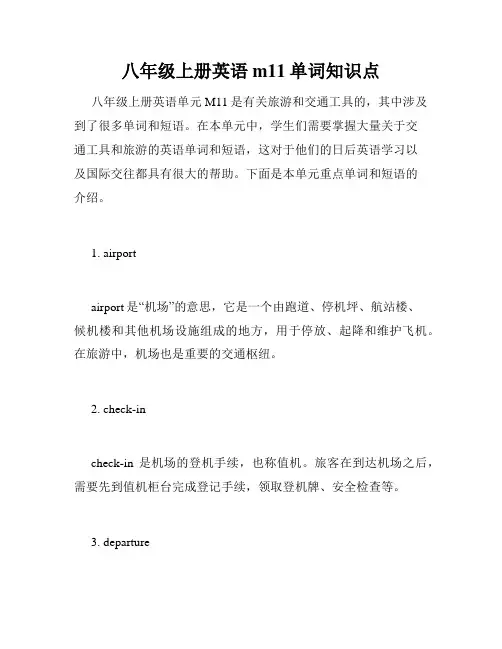 八年级上册英语 m11 单词知识点

八年级上册英语单元 M11 是有关旅游和交通工具的，其中涉及到了很多单词和短语。在本单元中，学生们需要掌握大量关于交通工具和旅游的英语单词和短语，这对于他们的日后英语学习以及国际交往都具有很大的帮助。下面是本单元重点单词和短语的介绍。

1. airport

airport 是“机场”的意思，它是一个由跑道、停机坪、航站楼、候机楼和其他机场设施组成的地方，用于停放、起降和维护飞机。在旅游中，机场也是重要的交通枢纽。

2. check-in

check-in 是机场的登机手续，也称值机。旅客在到达机场之后，需要先到值机柜台完成登记手续，领取登机牌、安全检查等。

3. departure